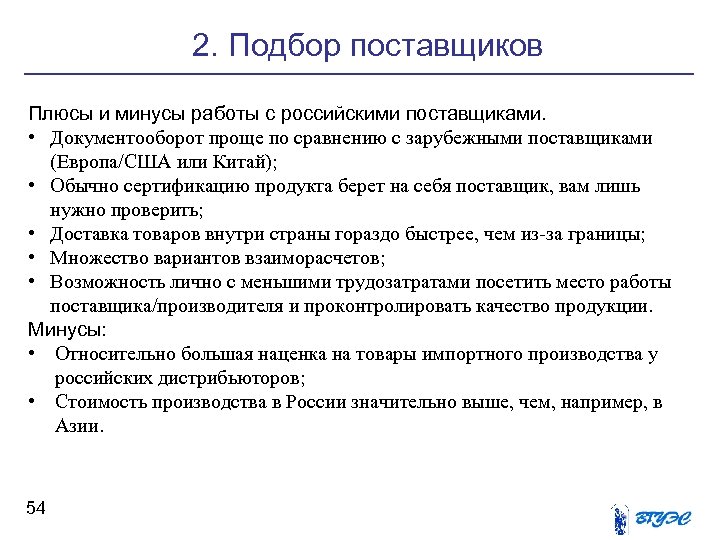 2. Подбор поставщиков

Плюсы и минусы работы с российскими поставщиками.

• Документооборот проще по сравнению с зарубежными поставщиками (Европа/США или Китай);
• Обычно сертификацию продукта берет на себя поставщик, вам лишь нужно проверить;
• Доставка товаров внутри страны гораздо быстрее, чем из-за границы;
• Множество вариантов взаиморасчетов;
• Возможность лично с меньшими трудозатратами посетить место работы поставщика/производителя и проконтролировать качество продукции.

Минусы:

• Относительно большая наценка на товары импортного производства у российских дистрибьюторов;
• Стоимость производства в России значительно выше, чем, например, в Азии.

54

ВГУЭС